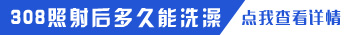 308照射后多久能洗澡 点我查看详情